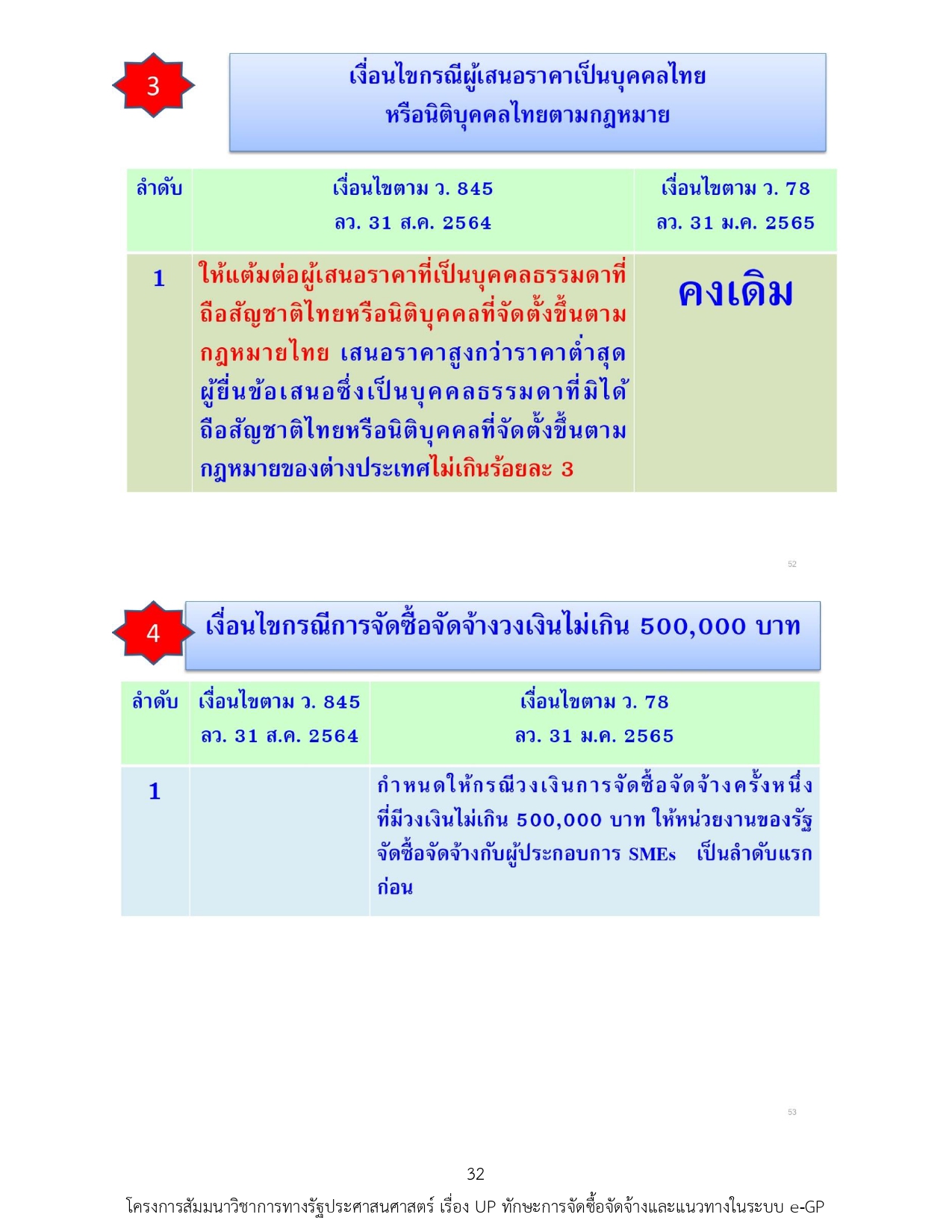 3

เงื่อนไขกรณีผู้เสนอราคาเป็นบุคคลไทย หรือนิติบุคคลไทยตามกฎหมาย

| ลำดับ | เงื่อนไขตาม ว. 845 ลว. 31 ส.ค. 2564 | เงื่อนไขตาม ว. 78 ลว. 31 ม.ค. 2565 |
|---|---|---|
| 1 | ให้แต้มต่อผู้เสนอราคาที่เป็นบุคคลธรรมดาที่ถือสัญชาติไทยหรือนิติบุคคลที่จัดตั้งขึ้นตามกฎหมายไทย เสนอราคาสูงกว่าราคาต่ำสุดผู้ยื่นข้อเสนอซึ่งเป็นบุคคลธรรมดาที่มิได้ถือสัญชาติไทยหรือนิติบุคคลที่จัดตั้งขึ้นตามกฎหมายของต่างประเทศไม่เกินร้อยละ 3 | คงเดิม |

52

4

เงื่อนไขกรณีการจัดซื้อจัดจ้างวงเงินไม่เกิน 500,000 บาท

| ลำดับ | เงื่อนไขตาม ว. 845 ลว. 31 ส.ค. 2564 | เงื่อนไขตาม ว. 78 ลว. 31 ม.ค. 2565 |
|---|---|---|
| 1 | | กำหนดให้กรณีวงเงินการจัดซื้อจัดจ้างครั้งหนึ่งที่มีวงเงินไม่เกิน 500,000 บาท ให้หน่วยงานของรัฐจัดซื้อจัดจ้างกับผู้ประกอบการ SMEs เป็นลำดับแรกก่อน |

53

32

โครงการสัมมนาวิชาการทางรัฐประศาสนศาสตร์ เรื่อง UP ทักษะการจัดซื้อจัดจ้างและแนวทางในระบบ e-GP